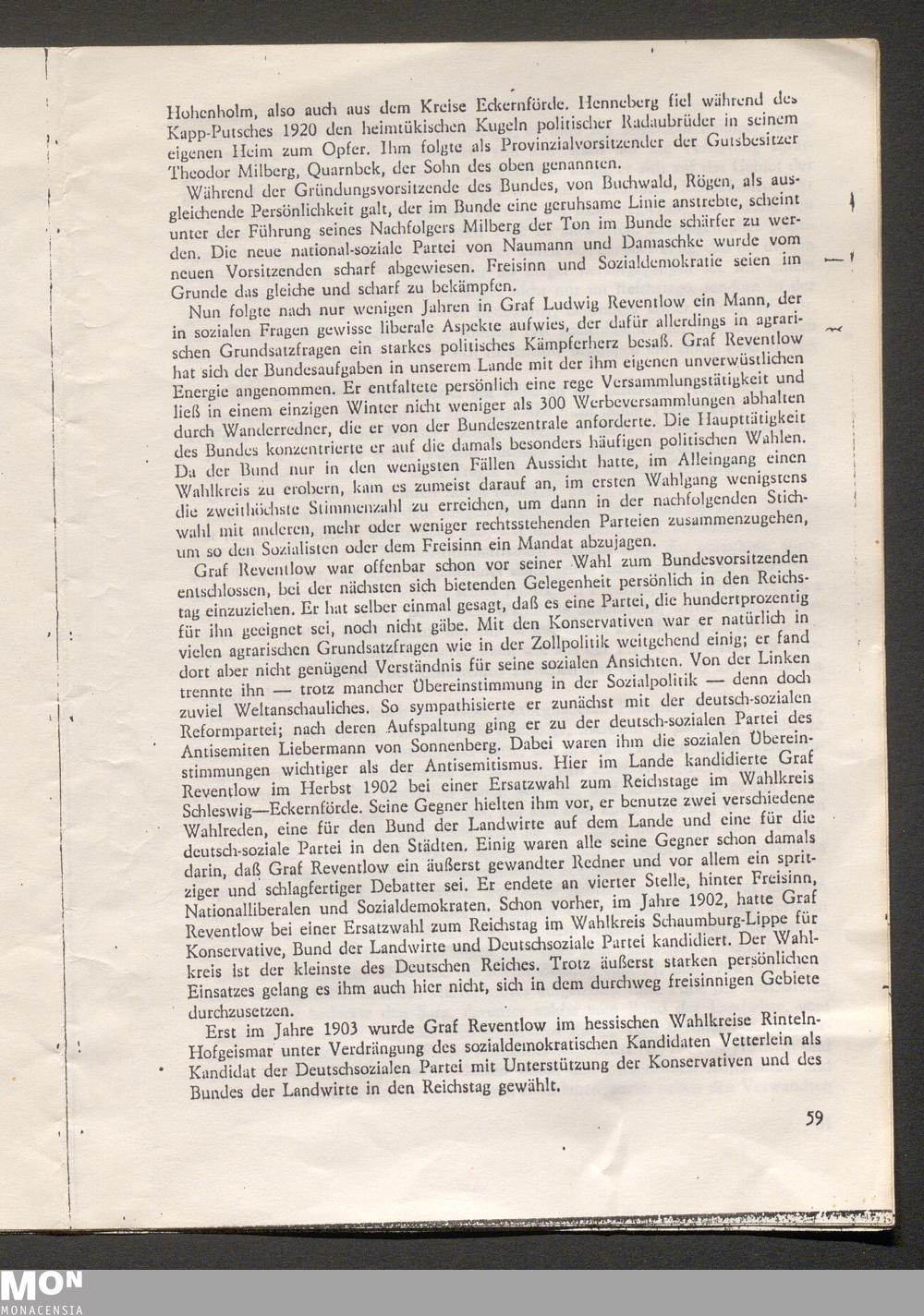 Hohenholm, also auch aus dem Kreise Eckernförde. Henneberg fiel während des Kapp-Putsches 1920 den heimtükischen Kugeln politischer Radaubrüder in seinem eigenen Heim zum Opfer. Ihm folgte als Provinzialvorsitzender der Gutsbesitzer Theodor Milberg, Quarnbek, der Sohn des oben genannten.

Während der Gründungsvorsitzende des Bundes, von Buchwald, Rögen, als ausgleichende Persönlichkeit galt, der im Bunde eine geruhsame Linie anstrebte, scheint unter der Führung seines Nachfolgers Milberg der Ton im Bunde schärfer zu werden. Die neue national-soziale Partei von Naumann und Damaschke wurde vom neuen Vorsitzenden scharf abgewiesen. Freisinn und Sozialdemokratie seien im Grunde das gleiche und scharf zu bekämpfen.

Nun folgte nach nur wenigen Jahren in Graf Ludwig Reventlow ein Mann, der in sozialen Fragen gewisse liberale Aspekte aufwies, der dafür allerdings in agrarischen Grundsatzfragen ein starkes politisches Kämpferherz besaß. Graf Reventlow hat sich der Bundesaufgaben in unserem Lande mit der ihm eigenen unverwüstlichen Energie angenommen. Er entfaltete persönlich eine rege Versammlungstätigkeit und ließ in einem einzigen Winter nicht weniger als 300 Werbeversammlungen abhalten durch Wanderredner, die er von der Bundeszentrale anforderte. Die Haupttätigkeit des Bundes konzentrierte er auf die damals besonders häufigen politischen Wahlen. Da der Bund nur in den wenigsten Fällen Aussicht hatte, im Alleingang einen Wahlkreis zu erobern, kam es zumeist darauf an, im ersten Wahlgang wenigstens die zweithöchste Stimmenzahl zu erreichen, um dann in der nachfolgenden Stichwahl mit anderen, mehr oder weniger rechtsstehenden Parteien zusammenzugehen, um so den Sozialisten oder dem Freisinn ein Mandat abzujagen.

Graf Reventlow war offenbar schon vor seiner Wahl zum Bundesvorsitzenden entschlossen, bei der nächsten sich bietenden Gelegenheit persönlich in den Reichstag einzuziehen. Er hat selber einmal gesagt, daß es eine Partei, die hundertprozentig für ihn geeignet sei, noch nicht gäbe. Mit den Konservativen war er natürlich in vielen agrarischen Grundsatzfragen wie in der Zollpolitik weitgehend einig; er fand dort aber nicht genügend Verständnis für seine sozialen Ansichten. Von der Linken trennte ihn — trotz mancher Übereinstimmung in der Sozialpolitik — denn doch zuviel Weltanschauliches. So sympathisierte er zunächst mit der deutsch-sozialen Reformpartei; nach deren Aufspaltung ging er zu der deutsch-sozialen Partei des Antisemiten Liebermann von Sonnenberg. Dabei waren ihm die sozialen Übereinstimmungen wichtiger als der Antisemitismus. Hier im Lande kandidierte Graf Reventlow im Herbst 1902 bei einer Ersatzwahl zum Reichstage im Wahlkreis Schleswig—Eckernförde. Seine Gegner hielten ihm vor, er benutze zwei verschiedene Wahlreden, eine für den Bund der Landwirte auf dem Lande und eine für die deutsch-soziale Partei in den Städten. Einig waren alle seine Gegner schon damals darin, daß Graf Reventlow ein äußerst gewandter Redner und vor allem ein spritziger und schlagfertiger Debatter sei. Er endete an vierter Stelle, hinter Freisinn, Nationalliberalen und Sozialdemokraten. Schon vorher, im Jahre 1902, hatte Graf Reventlow bei einer Ersatzwahl zum Reichstag im Wahlkreis Schaumburg-Lippe für Konservative, Bund der Landwirte und Deutschsoziale Partei kandidiert. Der Wahlkreis ist der kleinste des Deutschen Reiches. Trotz äußerst starken persönlichen Einsatzes gelang es ihm auch hier nicht, sich in dem durchweg freisinnigen Gebiete durchzusetzen.

Erst im Jahre 1903 wurde Graf Reventlow im hessischen Wahlkreise Rinteln-Hofgeismar unter Verdrängung des sozialdemokratischen Kandidaten Vetterlein als Kandidat der Deutschsozialen Partei mit Unterstützung der Konservativen und des Bundes der Landwirte in den Reichstag gewählt.

59

MON
MONACENSIA